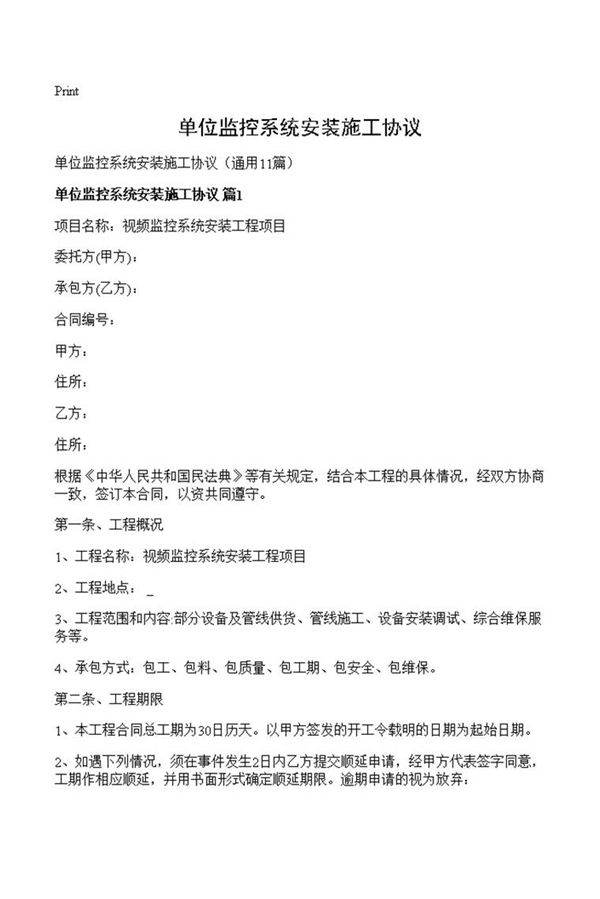 Print

单位监控系统安装施工协议

单位监控系统安装施工协议（通用11篇）

单位监控系统安装施工协议 篇1

项目名称：视频监控系统安装工程项目

委托方(甲方)：

承包方(乙方)：

合同编号：

甲方：

住所：

乙方：

住所：

根据《中华人民共和国民法典》等有关规定，结合本工程的具体情况，经双方协商一致，签订本合同，以资共同遵守。

第一条、工程概况

1、工程名称：视频监控系统安装工程项目

2、工程地点：_

3、工程范围和内容:部分设备及管线供货、管线施工、设备安装调试、综合维保服务等。

4、承包方式：包工、包料、包质量、包工期、包安全、包维保。

第二条、工程期限

1、本工程合同总工期为30日历天。以甲方签发的开工令载明的日期为起始日期。

2、如遇下列情况，须在事件发生2日内乙方提交顺延申请，经甲方代表签字同意，工期作相应顺延，并用书面形式确定顺延期限。逾期申请的视为放弃：